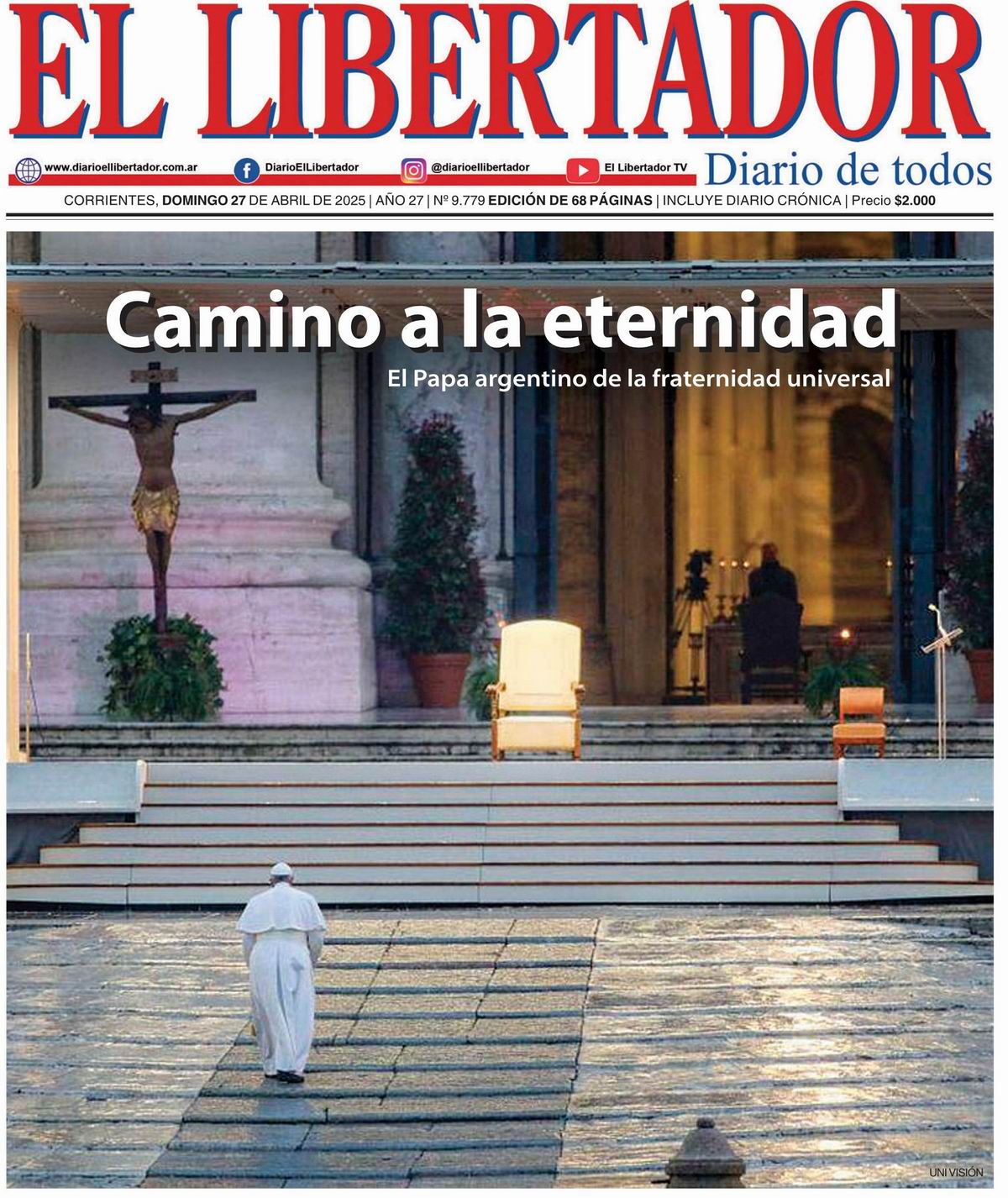 EL LIBERTADOR

www.diarioellibertador.com.ar DiarioElLibertador @diarioellibertador El Libertador TV Diario de todos

CORRIENTES, DOMINGO 27 DE ABRIL DE 2025 | AÑO 27 | Nº 9.779 EDICIÓN DE 68 PÁGINAS | INCLUYE DIARIO CRÓNICA | Precio $2.000

Camino a la eternidad

El Papa argentino de la fraternidad universal

UNI VISIÓN